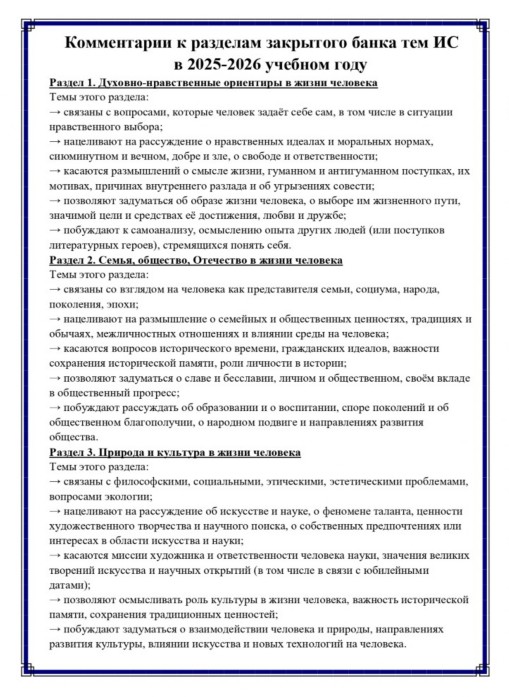 Комментарии к разделам закрытого банка тем ИС в 2025-2026 учебном году

Раздел 1. Духовно-нравственные ориентиры в жизни человека

Темы этого раздела:
→ связаны с вопросами, которые человек задаёт себе сам, в том числе в ситуации нравственного выбора;
→ нацеливают на рассуждение о нравственных идеалах и моральных нормах, сиюминутном и вечном, добре и зле, о свободе и ответственности;
→ касаются размышлений о смысле жизни, гуманном и антигуманном поступках, их мотивах, причинах внутреннего разлада и об угрызениях совести;
→ позволяют задуматься об образе жизни человека, о выборе им жизненного пути, значимой цели и средствах её достижения, любви и дружбе;
→ побуждают к самоанализу, осмыслению опыта других людей (или поступков литературных героев), стремящихся понять себя.

Раздел 2. Семья, общество, Отечество в жизни человека

Темы этого раздела:
→ связаны со взглядом на человека как представителя семьи, социума, народа, поколения, эпохи;
→ нацеливают на размышление о семейных и общественных ценностях, традициях и обычаях, межличностных отношениях и влиянии среды на человека;
→ касаются вопросов исторического времени, гражданских идеалов, важности сохранения исторической памяти, роли личности в истории;
→ позволяют задуматься о славе и бесславии, личном и общественном, своём вкладе в общественный прогресс;
→ побуждают рассуждать об образовании и о воспитании, споре поколений и об общественном благополучии, о народном подвиге и направлениях развития общества.

Раздел 3. Природа и культура в жизни человека

Темы этого раздела:
→ связаны с философскими, социальными, этическими, эстетическими проблемами, вопросами экологии;
→ нацеливают на рассуждение об искусстве и науке, о феномене таланта, ценности художественного творчества и научного поиска, о собственных предпочтениях или интересах в области искусства и науки;
→ касаются миссии художника и ответственности человека науки, значения великих творений искусства и научных открытий (в том числе в связи с юбилейными датами);
→ позволяют осмысливать роль культуры в жизни человека, важность исторической памяти, сохранения традиционных ценностей;
→ побуждают задуматься о взаимодействии человека и природы, направлениях развития культуры, влиянии искусства и новых технологий на человека.